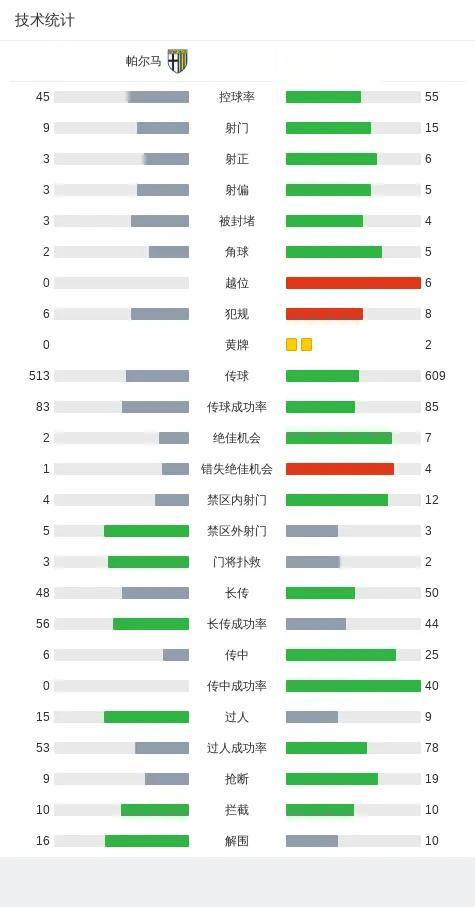 技术统计

帕尔马

| | | |
|---|---|---|
| 45 | 控球率 | 55 |
| 9 | 射门 | 15 |
| 3 | 射正 | 6 |
| 3 | 射偏 | 5 |
| 3 | 被封堵 | 4 |
| 2 | 角球 | 5 |
| 0 | 越位 | 6 |
| 6 | 犯规 | 8 |
| 0 | 黄牌 | 2 |
| 513 | 传球 | 609 |
| 83 | 传球成功率 | 85 |
| 2 | 绝佳机会 | 7 |
| 1 | 错失绝佳机会 | 4 |
| 4 | 禁区内射门 | 12 |
| 5 | 禁区外射门 | 3 |
| 3 | 门将扑救 | 2 |
| 48 | 长传 | 50 |
| 56 | 长传成功率 | 44 |
| 6 | 传中 | 25 |
| 0 | 传中成功率 | 40 |
| 15 | 过人 | 9 |
| 53 | 过人成功率 | 78 |
| 9 | 抢断 | 19 |
| 10 | 拦截 | 10 |
| 16 | 解围 | 10 |